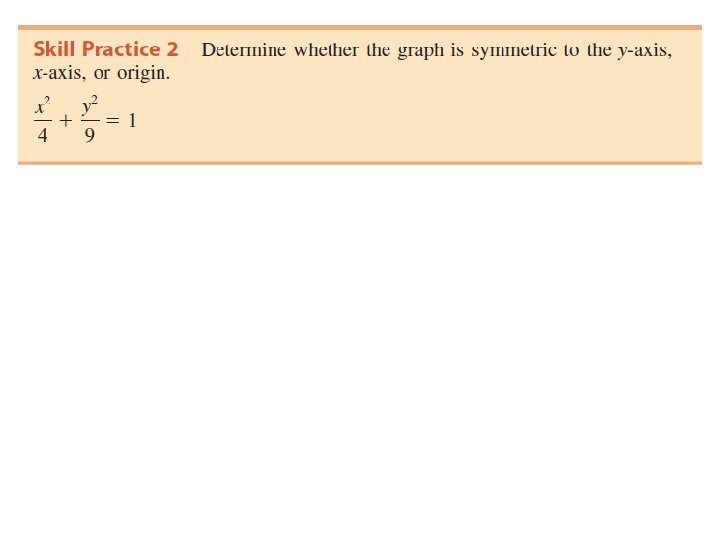 Skill Practice 2 Determine whether the graph is symmetric to the y-axis, x-axis, or origin.

$\frac{x^2}{4} + \frac{y^2}{9} = 1$